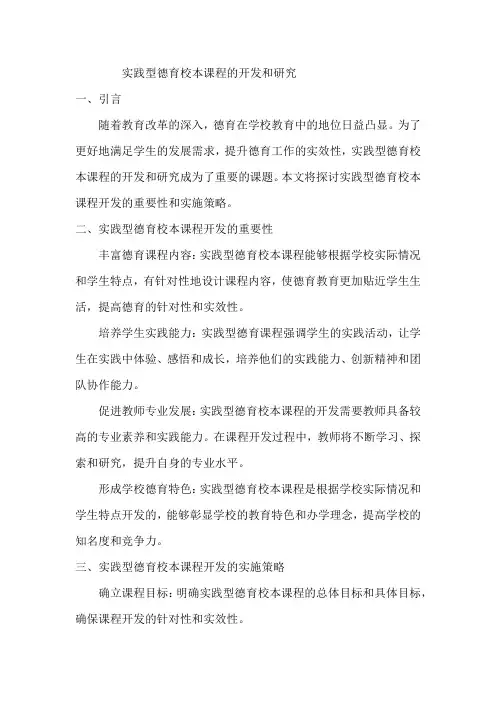 实践型德育校本课程的开发和研究

一、引言

随着教育改革的深入，德育在学校教育中的地位日益凸显。为了更好地满足学生的发展需求，提升德育工作的实效性，实践型德育校本课程的开发和研究成为了重要的课题。本文将探讨实践型德育校本课程开发的重要性和实施策略。

二、实践型德育校本课程开发的重要性

丰富德育课程内容：实践型德育校本课程能够根据学校实际情况和学生特点，有针对性地设计课程内容，使德育教育更加贴近学生生活，提高德育的针对性和实效性。

培养学生实践能力：实践型德育课程强调学生的实践活动，让学生在实践中体验、感悟和成长，培养他们的实践能力、创新精神和团队协作能力。

促进教师专业发展：实践型德育校本课程的开发需要教师具备较高的专业素养和实践能力。在课程开发过程中，教师将不断学习、探索和研究，提升自身的专业水平。

形成学校德育特色：实践型德育校本课程是根据学校实际情况和学生特点开发的，能够彰显学校的教育特色和办学理念，提高学校的知名度和竞争力。

三、实践型德育校本课程开发的实施策略

确立课程目标：明确实践型德育校本课程的总体目标和具体目标，确保课程开发的针对性和实效性。